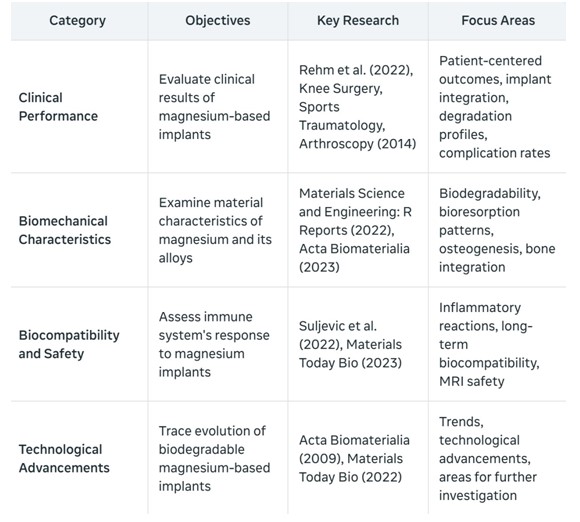 | Category | Objectives | Key Research | Focus Areas |
|---|---|---|---|
| Clinical Performance | Evaluate clinical results of magnesium-based implants | Rehm et al. (2022), Knee Surgery, Sports Traumatology, Arthroscopy (2014) | Patient-centered outcomes, implant integration, degradation profiles, complication rates |
| Biomechanical Characteristics | Examine material characteristics of magnesium and its alloys | Materials Science and Engineering: R Reports (2022), Acta Biomaterialia (2023) | Biodegradability, bioresorption patterns, osteogenesis, bone integration |
| Biocompatibility and Safety | Assess immune system's response to magnesium implants | Suljevic et al. (2022), Materials Today Bio (2023) | Inflammatory reactions, long-term biocompatibility, MRI safety |
| Technological Advancements | Trace evolution of biodegradable magnesium-based implants | Acta Biomaterialia (2009), Materials Today Bio (2022) | Trends, technological advancements, areas for further investigation |